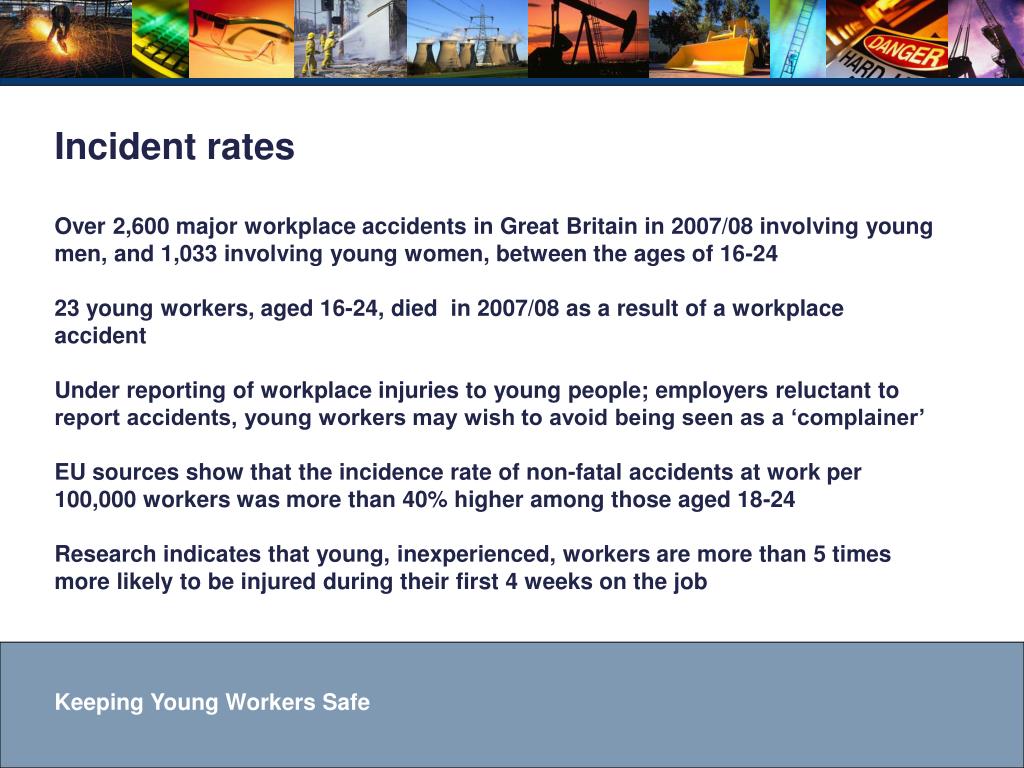 DANGER
HARD

Incident rates

Over 2,600 major workplace accidents in Great Britain in 2007/08 involving young men, and 1,033 involving young women, between the ages of 16-24

23 young workers, aged 16-24, died  in 2007/08 as a result of a workplace accident

Under reporting of workplace injuries to young people; employers reluctant to report accidents, young workers may wish to avoid being seen as a ‘complainer’

EU sources show that the incidence rate of non-fatal accidents at work per 100,000 workers was more than 40% higher among those aged 18-24

Research indicates that young, inexperienced, workers are more than 5 times more likely to be injured during their first 4 weeks on the job

Keeping Young Workers Safe